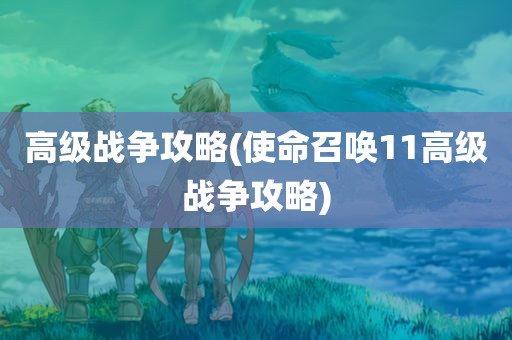 高级战争攻略(使命召唤11高级战争攻略)